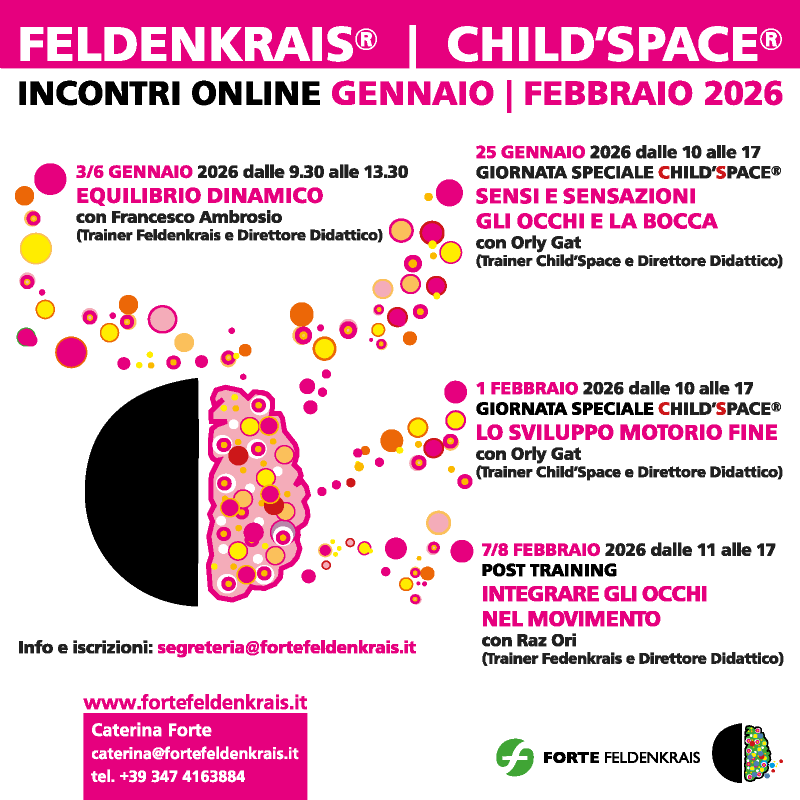 FELDENKRAIS® | CHILD'SPACE®

INCONTRI ONLINE GENNAIO | FEBBRAIO 2026

3/6 GENNAIO 2026 dalle 9.30 alle 13.30
EQUILIBRIO DINAMICO
con Francesco Ambrosio
(Trainer Feldenkrais e Direttore Didattico)

25 GENNAIO 2026 dalle 10 alle 17
GIORNATA SPECIALE CHILD'SPACE®
SENSI E SENSAZIONI
GLI OCCHI E LA BOCCA
con Orly Gat
(Trainer Child'Space e Direttore Didattico)

1 FEBBRAIO 2026 dalle 10 alle 17
GIORNATA SPECIALE CHILD'SPACE®
LO SVILUPPO MOTORIO FINE
con Orly Gat
(Trainer Child'Space e Direttore Didattico)

7/8 FEBBRAIO 2026 dalle 11 alle 17
POST TRAINING
INTEGRARE GLI OCCHI NEL MOVIMENTO
con Raz Ori
(Trainer Fedenkrais e Direttore Didattico)

Info e iscrizioni: segreteria@fortefeldenkrais.it

www.fortefeldenkrais.it
Caterina Forte
caterina@fortefeldenkrais.it
tel. +39 347 4163884

FORTE FELDENKRAIS